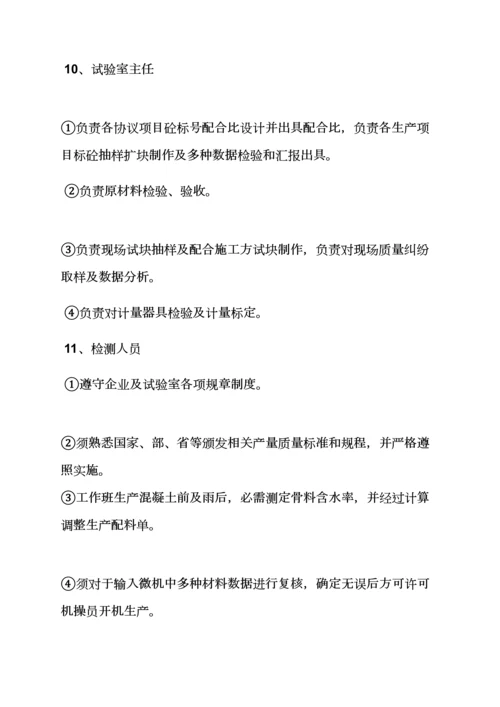 10、试验室主任

①负责各协议项目砼标号配合比设计并出具配合比，负责各生产项目标砼抽样扩块制作及多种数据检验和汇报出具。

②负责原材料检验、验收。

③负责现场试块抽样及配合施工方试块制作，负责对现场质量纠纷取样及数据分析。

④负责对计量器具检验及计量标定。

11、检测人员

①遵守企业及试验室各项规章制度。

②须熟悉国家、部、省等颁发相关产量质量标准和规程，并严格遵照实施。

③工作班生产混凝土前及雨后，必需测定骨料含水率，并经过计算调整生产配料单。

④须对于输入微机中多种材料数据进行复核，确定无误后方可许可机操员开机生产。